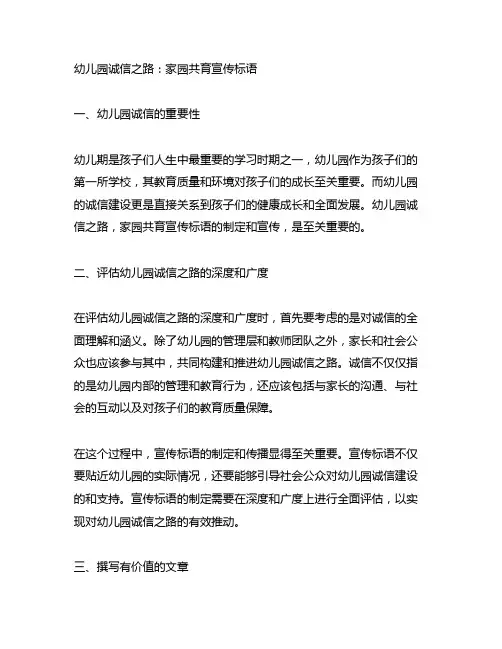 幼儿园诚信之路：家园共育宣传标语

一、幼儿园诚信的重要性

幼儿期是孩子们人生中最重要的学习时期之一，幼儿园作为孩子们的第一所学校，其教育质量和环境对孩子们的成长至关重要。而幼儿园的诚信建设更是直接关系到孩子们的健康成长和全面发展。幼儿园诚信之路，家园共育宣传标语的制定和宣传，是至关重要的。

二、评估幼儿园诚信之路的深度和广度

在评估幼儿园诚信之路的深度和广度时，首先要考虑的是对诚信的全面理解和涵义。除了幼儿园的管理层和教师团队之外，家长和社会公众也应该参与其中，共同构建和推进幼儿园诚信之路。诚信不仅仅指的是幼儿园内部的管理和教育行为，还应该包括与家长的沟通、与社会的互动以及对孩子们的教育质量保障。

在这个过程中，宣传标语的制定和传播显得至关重要。宣传标语不仅要贴近幼儿园的实际情况，还要能够引导社会公众对幼儿园诚信建设的和支持。宣传标语的制定需要在深度和广度上进行全面评估，以实现对幼儿园诚信之路的有效推动。

三、撰写有价值的文章